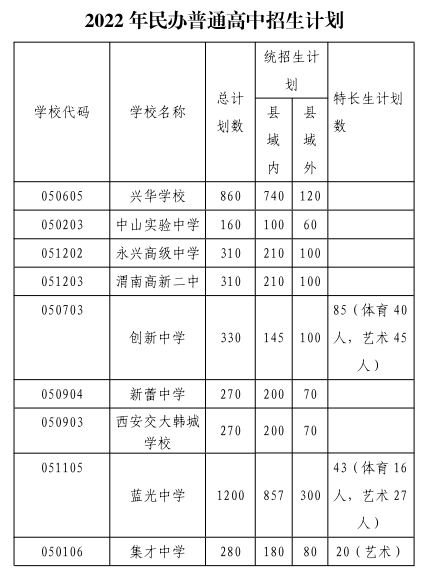 2022 年民办普通高中招生计划

| 学校代码 | 学校名称 | 总计划数 | 统招生计划 县域内 | 统招生计划 县域外 | 特长生计划数 |
|---|---|---|---|---|---|
| 050605 | 兴华学校 | 860 | 740 | 120 | |
| 050203 | 中山实验中学 | 160 | 100 | 60 | |
| 051202 | 永兴高级中学 | 310 | 210 | 100 | |
| 051203 | 渭南高新二中 | 310 | 210 | 100 | |
| 050703 | 创新中学 | 330 | 145 | 100 | 85（体育 40 人，艺术 45 人） |
| 050904 | 新蕾中学 | 270 | 200 | 70 | |
| 050903 | 西安交大韩城学校 | 270 | 200 | 70 | |
| 051105 | 蓝光中学 | 1200 | 857 | 300 | 43（体育 16 人，艺术 27 人） |
| 050106 | 集才中学 | 280 | 180 | 80 | 20（艺术） |